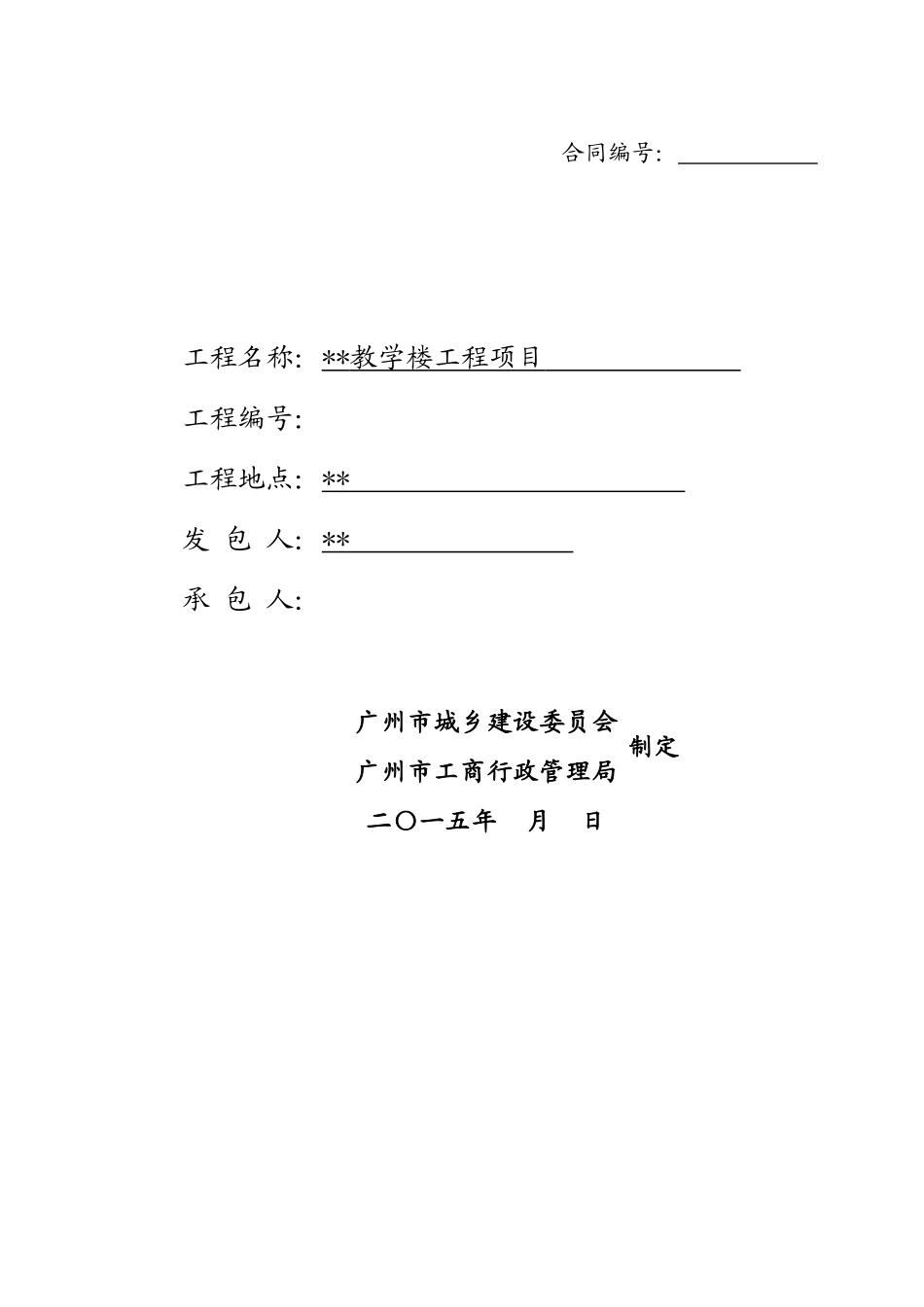 合同编号：

工程名称：**教学楼工程项目

工程编号：

工程地点：**

发 包 人：**

承 包 人：

广州市城乡建设委员会
广州市工商行政管理局 制定

二〇一五年 月 日